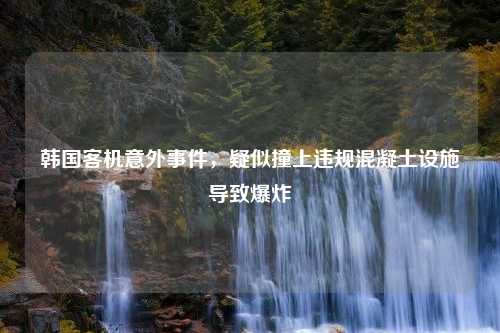 韩国客机意外事件，疑似撞上违规混凝土设施导致爆炸